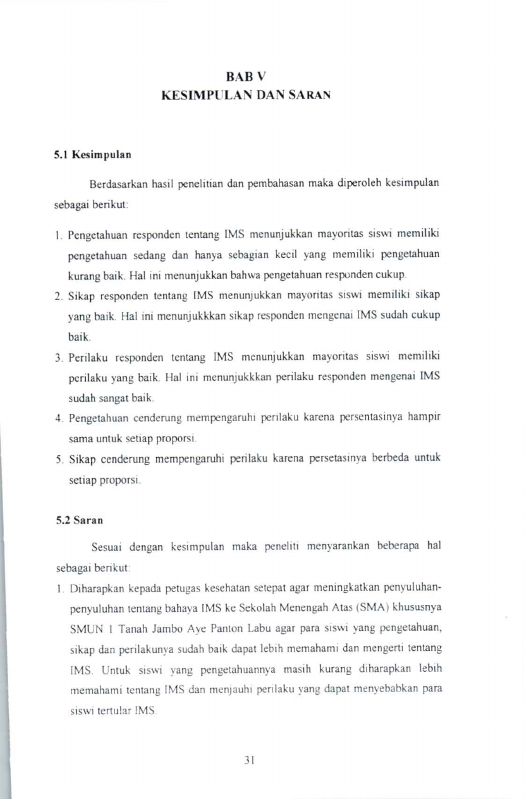 BAB V
KESIMPULAN DAN SARAN

5.1 Kesimpulan

Berdasarkan hasil penelitian dan pembahasan maka diperoleh kesimpulan sebagai berikut:

1. Pengetahuan responden tentang IMS menunjukkan mayoritas siswi memiliki pengetahuan sedang dan hanya sebagian kecil yang memiliki pengetahuan kurang baik. Hal ini menunjukkan bahwa pengetahuan responden cukup.
2. Sikap responden tentang IMS menunjukkan mayoritas siswi memiliki sikap yang baik. Hal ini menunjukkkan sikap responden mengenai IMS sudah cukup baik.
3. Perilaku responden tentang IMS menunjukkan mayoritas siswi memiliki perilaku yang baik. Hal ini menunjukkkan perilaku responden mengenai IMS sudah sangat baik.
4. Pengetahuan cenderung mempengaruhi perilaku karena persentasinya hampir sama untuk setiap proporsi.
5. Sikap cenderung mempengaruhi perilaku karena persetasinya berbeda untuk setiap proporsi.

5.2 Saran

Sesuai dengan kesimpulan maka peneliti menyarankan beberapa hal sebagai berikut:

1. Diharapkan kepada petugas kesehatan setepat agar meningkatkan penyuluhan-penyuluhan tentang bahaya IMS ke Sekolah Menengah Atas (SMA) khususnya SMUN 1 Tanah Jambo Aye Panton Labu agar para siswi yang pengetahuan, sikap dan perilakunya sudah baik dapat lebih memahami dan mengerti tentang IMS. Untuk siswi yang pengetahuannya masih kurang diharapkan lebih memahami tentang IMS dan menjauhi perilaku yang dapat menyebabkan para siswi tertular IMS.

31